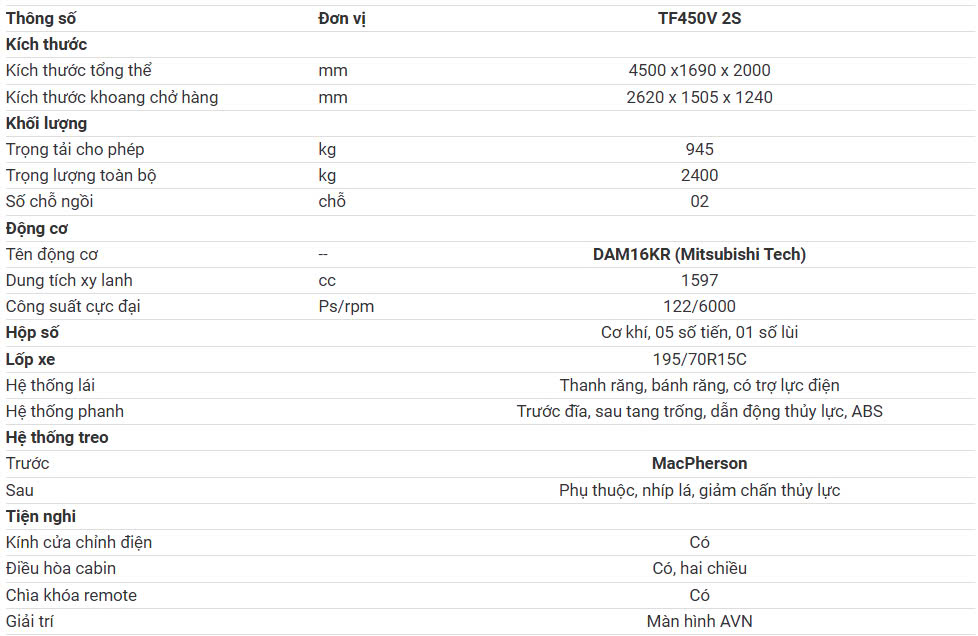 | Thông số | Đơn vị | TF450V 2S |
|---|---|---|
| Kích thước | | |
| Kích thước tổng thể | mm | 4500 x1690 x 2000 |
| Kích thước khoang chở hàng | mm | 2620 x 1505 x 1240 |
| Khối lượng | | |
| Trọng tải cho phép | kg | 945 |
| Trọng lượng toàn bộ | kg | 2400 |
| Số chỗ ngồi | chỗ | 02 |
| Động cơ | | |
| Tên động cơ | -- | DAM16KR (Mitsubishi Tech) |
| Dung tích xy lanh | cc | 1597 |
| Công suất cực đại | Ps/rpm | 122/6000 |
| Hộp số | | Cơ khí, 05 số tiến, 01 số lùi |
| Lốp xe | | 195/70R15C |
| Hệ thống lái | | Thanh răng, bánh răng, có trợ lực điện |
| Hệ thống phanh | | Trước đĩa, sau tang trống, dẫn động thủy lực, ABS |
| Hệ thống treo | | |
| Trước | | MacPherson |
| Sau | | Phụ thuộc, nhíp lá, giảm chấn thủy lực |
| Tiện nghi | | |
| Kính cửa chỉnh điện | | Có |
| Điều hòa cabin | | Có, hai chiều |
| Chìa khóa remote | | Có |
| Giải trí | | Màn hình AVN |